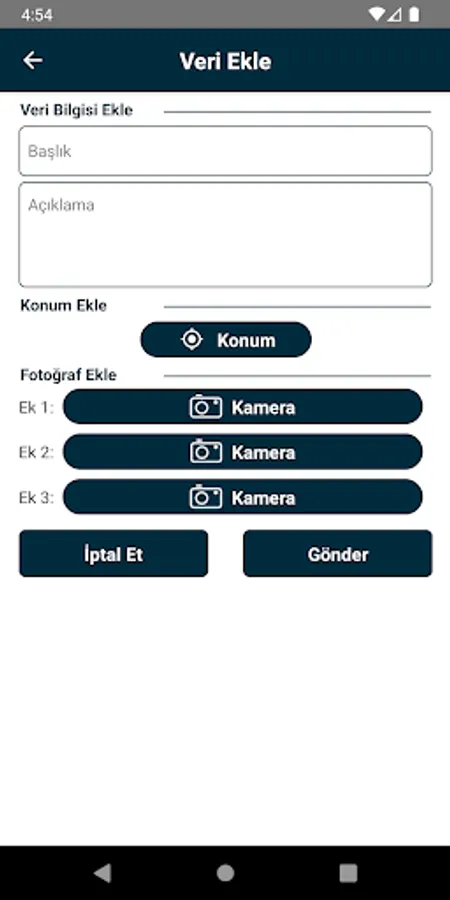 4:54

Veri Ekle

Veri Bilgisi Ekle

Başlık

Açıklama

Konum Ekle

Konum

Fotoğraf Ekle

Ek 1: Kamera

Ek 2: Kamera

Ek 3: Kamera

İptal Et

Gönder